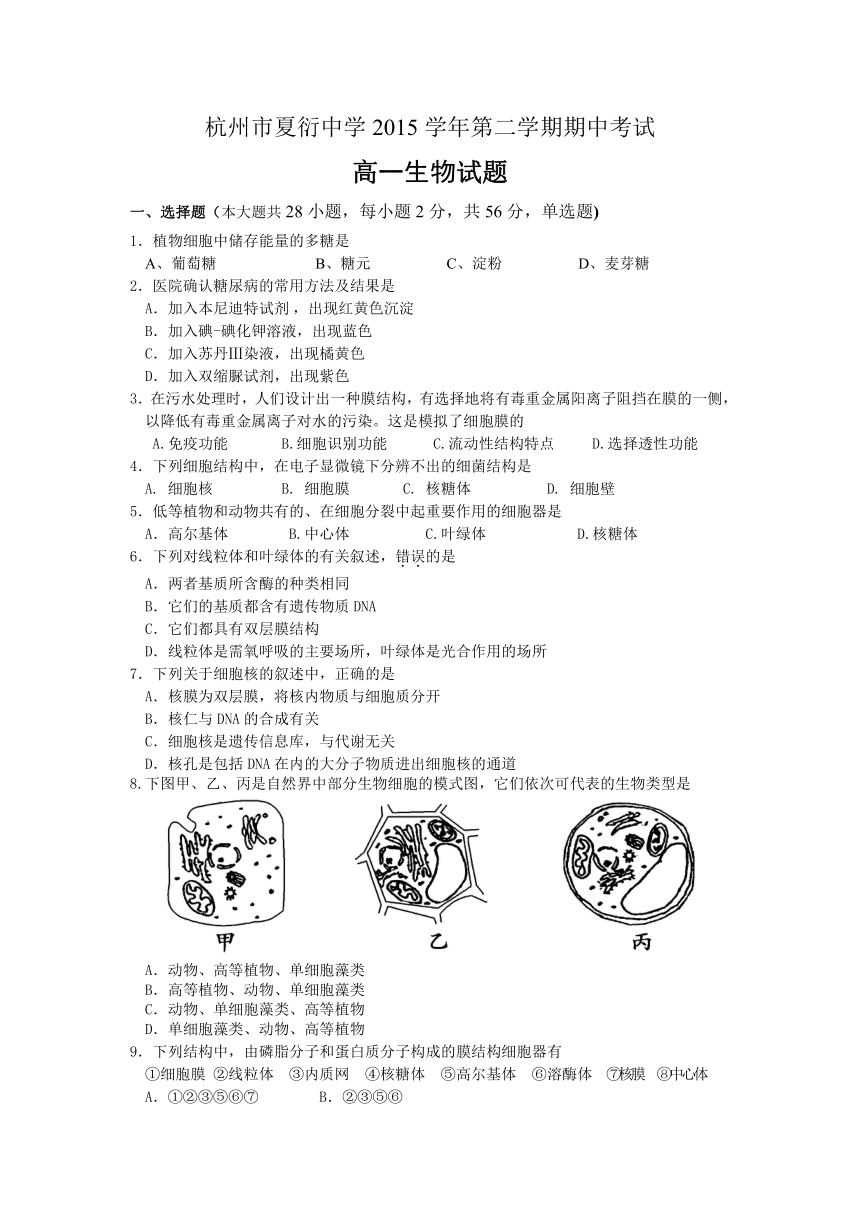 杭州市夏衍中学 2015 学年第二学期期中考试

高一生物试题

一、选择题（本大题共 28 小题，每小题 2 分，共 56 分，单选题）

1．植物细胞中储存能量的多糖是
A、葡萄糖　B、糖元　C、淀粉　D、麦芽糖

2．医院确认糖尿病的常用方法及结果是
A．加入本尼迪特试剂，出现红黄色沉淀
B．加入碘-碘化钾溶液，出现蓝色
C．加入苏丹Ⅲ染液，出现橘黄色
D．加入双缩脲试剂，出现紫色

3．在污水处理时，人们设计出一种膜结构，有选择地将有毒重金属阳离子阻挡在膜的一侧，以降低有毒重金属离子对水的污染。这是模拟了细胞膜的
A.免疫功能　B.细胞识别功能　C.流动性结构特点　D.选择透性功能

4．下列细胞结构中，在电子显微镜下分辨不出的细菌结构是
A. 细胞核　B. 细胞膜　C. 核糖体　D. 细胞壁

5．低等植物和动物共有的、在细胞分裂中起重要作用的细胞器是
A．高尔基体　B.中心体　C.叶绿体　D.核糖体

6．下列对线粒体和叶绿体的有关叙述，错误的是
A．两者基质所含酶的种类相同
B．它们的基质都含有遗传物质 DNA
C．它们都具有双层膜结构
D．线粒体是需氧呼吸的主要场所，叶绿体是光合作用的场所

7．下列关于细胞核的叙述中，正确的是
A．核膜为双层膜，将核内物质与细胞质分开
B．核仁与 DNA 的合成有关
C．细胞核是遗传信息库，与代谢无关
D．核孔是包括 DNA 在内的大分子物质进出细胞核的通道

8.下图甲、乙、丙是自然界中部分生物细胞的模式图，它们依次可代表的生物类型是

甲　乙　丙

A．动物、高等植物、单细胞藻类
B．高等植物、动物、单细胞藻类
C．动物、单细胞藻类、高等植物
D．单细胞藻类、动物、高等植物

9．下列结构中，由磷脂分子和蛋白质分子构成的膜结构细胞器有
①细胞膜 ②线粒体 ③内质网 ④核糖体 ⑤高尔基体 ⑥溶酶体 ⑦核膜 ⑧中心体
A．①②③⑤⑥⑦　B．②③⑤⑥